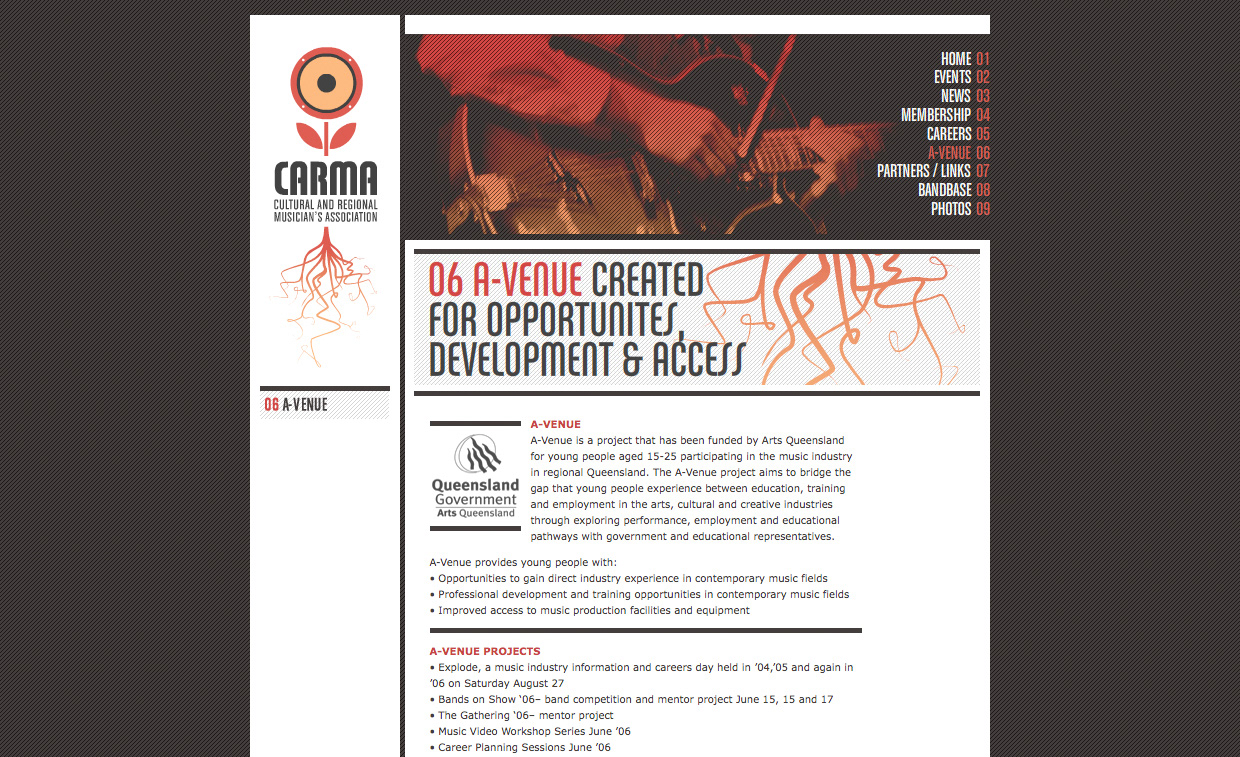 CARMA
CULTURAL AND REGIONAL MUSICIAN'S ASSOCIATION

06 A-VENUE

HOME 01
EVENTS 02
NEWS 03
MEMBERSHIP 04
CAREERS 05
A-VENUE 06
PARTNERS / LINKS 07
BANDBASE 08
PHOTOS 09

06 A-VENUE CREATED FOR OPPORTUNITES, DEVELOPMENT & ACCESS

Queensland Government
Arts Queensland

A-VENUE
A-Venue is a project that has been funded by Arts Queensland for young people aged 15-25 participating in the music industry in regional Queensland. The A-Venue project aims to bridge the gap that young people experience between education, training and employment in the arts, cultural and creative industries through exploring performance, employment and educational pathways with government and educational representatives.

A-Venue provides young people with:
• Opportunities to gain direct industry experience in contemporary music fields
• Professional development and training opportunities in contemporary music fields
• Improved access to music production facilities and equipment

A-VENUE PROJECTS
• Explode, a music industry information and careers day held in '04,'05 and again in '06 on Saturday August 27
• Bands on Show '06– band competition and mentor project June 15, 15 and 17
• The Gathering '06– mentor project
• Music Video Workshop Series June '06
• Career Planning Sessions June '06